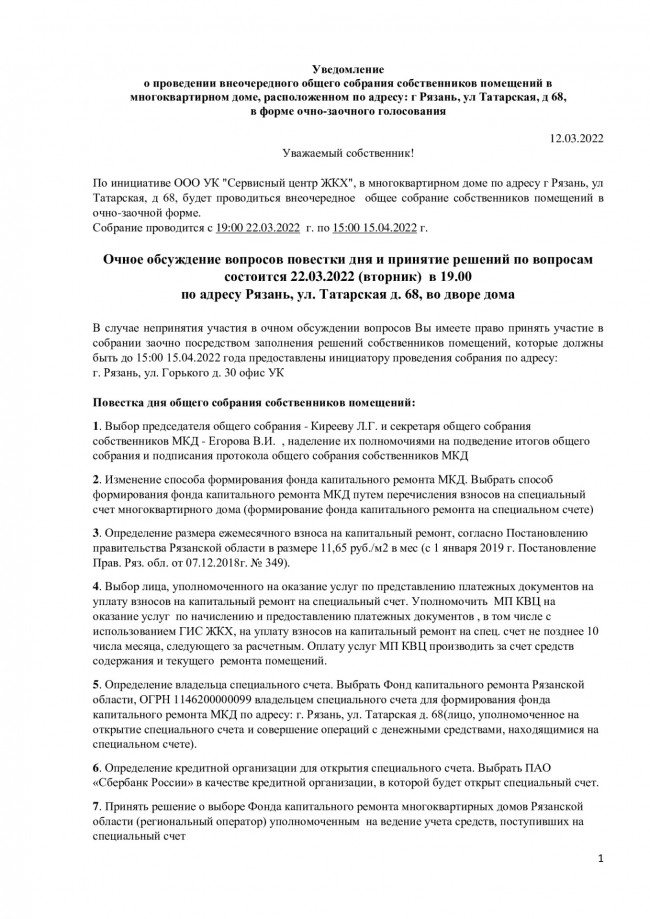 Уведомление
о проведении внеочередного общего собрания собственников помещений в многоквартирном доме, расположенном по адресу: г Рязань, ул Татарская, д 68, в форме очно-заочного голосования

12.03.2022

Уважаемый собственник!

По инициативе ООО УК "Сервисный центр ЖКХ", в многоквартирном доме по адресу г Рязань, ул Татарская, д 68, будет проводиться внеочередное общее собрание собственников помещений в очно-заочной форме.
Собрание проводится с 19:00 22.03.2022 г. по 15:00 15.04.2022 г.

Очное обсуждение вопросов повестки дня и принятие решений по вопросам состоится 22.03.2022 (вторник) в 19.00
по адресу Рязань, ул. Татарская д. 68, во дворе дома

В случае непринятия участия в очном обсуждении вопросов Вы имеете право принять участие в собрании заочно посредством заполнения решений собственников помещений, которые должны быть до 15:00 15.04.2022 года предоставлены инициатору проведения собрания по адресу: г. Рязань, ул. Горького д. 30 офис УК

Повестка дня общего собрания собственников помещений:

1. Выбор председателя общего собрания - Кирееву Л.Г. и секретаря общего собрания собственников МКД - Егорова В.И. , наделение их полномочиями на подведение итогов общего собрания и подписания протокола общего собрания собственников МКД

2. Изменение способа формирования фонда капитального ремонта МКД. Выбрать способ формирования фонда капитального ремонта МКД путем перечисления взносов на специальный счет многоквартирного дома (формирование фонда капитального ремонта на специальном счете)

3. Определение размера ежемесячного взноса на капитальный ремонт, согласно Постановлению правительства Рязанской области в размере 11,65 руб./м2 в мес (с 1 января 2019 г. Постановление Прав. Ряз. обл. от 07.12.2018г. № 349).

4. Выбор лица, уполномоченного на оказание услуг по представлению платежных документов на уплату взносов на капитальный ремонт на специальный счет. Уполномочить МП КВЦ на оказание услуг по начислению и предоставлению платежных документов , в том числе с использованием ГИС ЖКХ, на уплату взносов на капитальный ремонт на спец. счет не позднее 10 числа месяца, следующего за расчетным. Оплату услуг МП КВЦ производить за счет средств содержания и текущего ремонта помещений.

5. Определение владельца специального счета. Выбрать Фонд капитального ремонта Рязанской области, ОГРН 1146200000099 владельцем специального счета для формирования фонда капитального ремонта МКД по адресу: г. Рязань, ул. Татарская д. 68(лицо, уполномоченное на открытие специального счета и совершение операций с денежными средствами, находящимися на специальном счете).

6. Определение кредитной организации для открытия специального счета. Выбрать ПАО «Сбербанк России» в качестве кредитной организации, в которой будет открыт специальный счет.

7. Принять решение о выборе Фонда капитального ремонта многоквартирных домов Рязанской области (региональный оператор) уполномоченным на ведение учета средств, поступивших на специальный счет

1